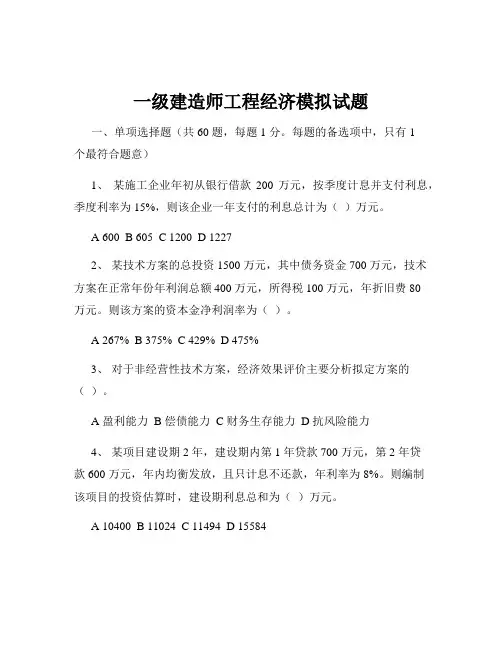 一级建造师工程经济模拟试题

一、单项选择题（共 60 题，每题 1 分。每题的备选项中，只有 1 个最符合题意）

1、 某施工企业年初从银行借款 200 万元，按季度计息并支付利息，季度利率为 15%，则该企业一年支付的利息总计为（ ）万元。

A 600 B 605 C 1200 D 1227

2、 某技术方案的总投资 1500 万元，其中债务资金 700 万元，技术方案在正常年份年利润总额 400 万元，所得税 100 万元，年折旧费 80 万元。则该方案的资本金净利润率为（ ）。

A 267% B 375% C 429% D 475%

3、 对于非经营性技术方案，经济效果评价主要分析拟定方案的（ ）。

A 盈利能力 B 偿债能力 C 财务生存能力 D 抗风险能力

4、 某项目建设期 2 年，建设期内第 1 年贷款 700 万元，第 2 年贷款 600 万元，年内均衡发放，且只计息不还款，年利率为 8%。则编制该项目的投资估算时，建设期利息总和为（ ）万元。

A 10400 B 11024 C 11494 D 15584